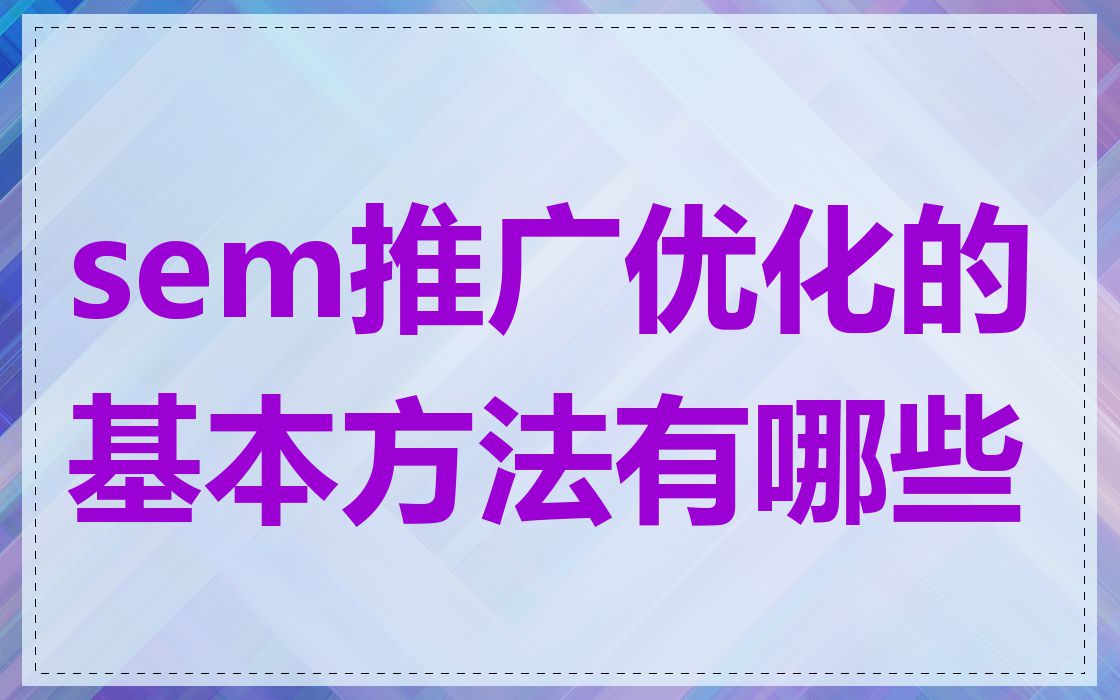 sem推广优化的基本方法有哪些